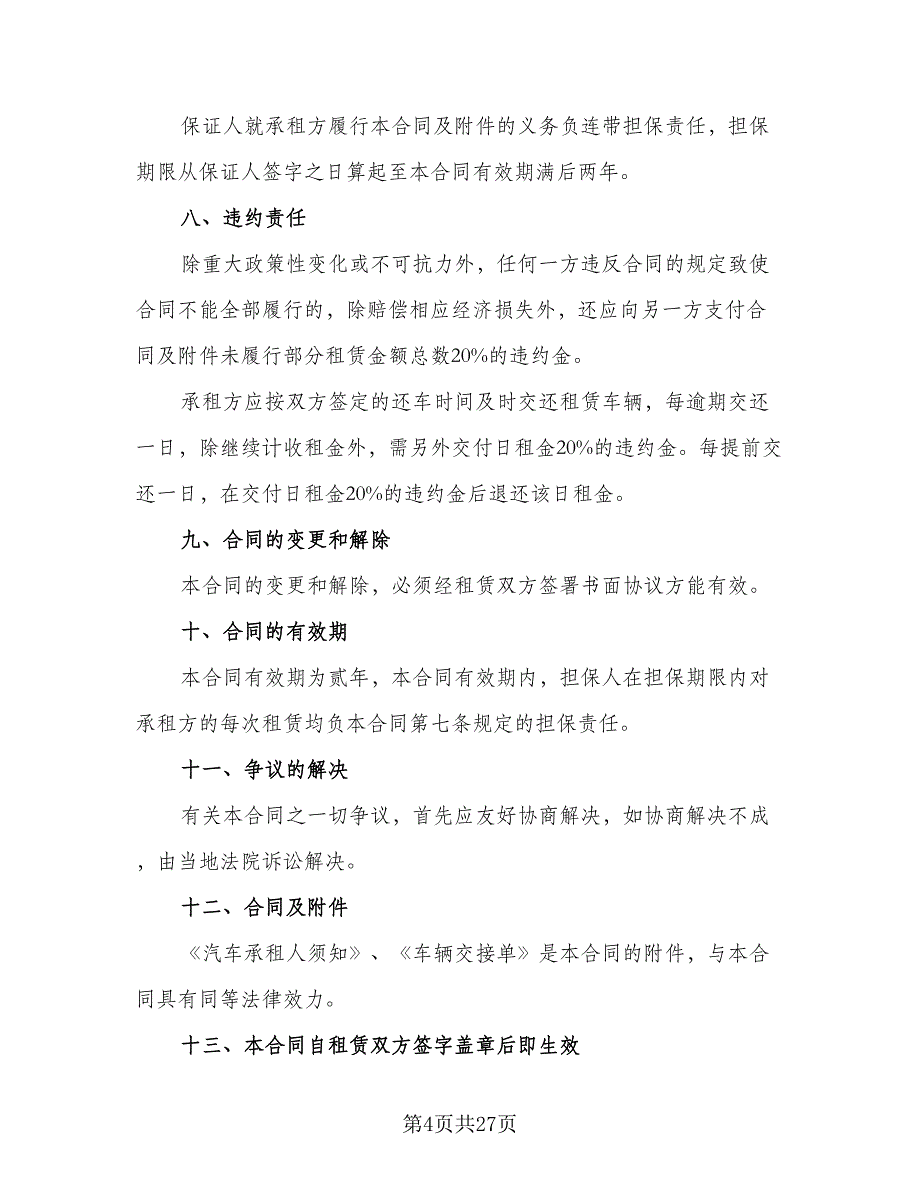 保证人就承租方履行本合同及附件的义务负连带担保责任，担保期限从保证人签字之日算起至本合同有效期满后两年。

八、违约责任

除重大政策性变化或不可抗力外，任何一方违反合同的规定致使合同不能全部履行的，除赔偿相应经济损失外，还应向另一方支付合同及附件未履行部分租赁金额总数20%的违约金。

承租方应按双方签定的还车时间及时交还租赁车辆，每逾期交还一日，除继续计收租金外，需另外交付日租金20%的违约金。每提前交还一日，在交付日租金20%的违约金后退还该日租金。

九、合同的变更和解除

本合同的变更和解除，必须经租赁双方签署书面协议方能有效。

十、合同的有效期

本合同有效期为贰年，本合同有效期内，担保人在担保期限内对承租方的每次租赁均负本合同第七条规定的担保责任。

十一、争议的解决

有关本合同之一切争议，首先应友好协商解决，如协商解决不成，由当地法院诉讼解决。

十二、合同及附件

《汽车承租人须知》、《车辆交接单》是本合同的附件，与本合同具有同等法律效力。

十三、本合同自租赁双方签字盖章后即生效

第4页共27页